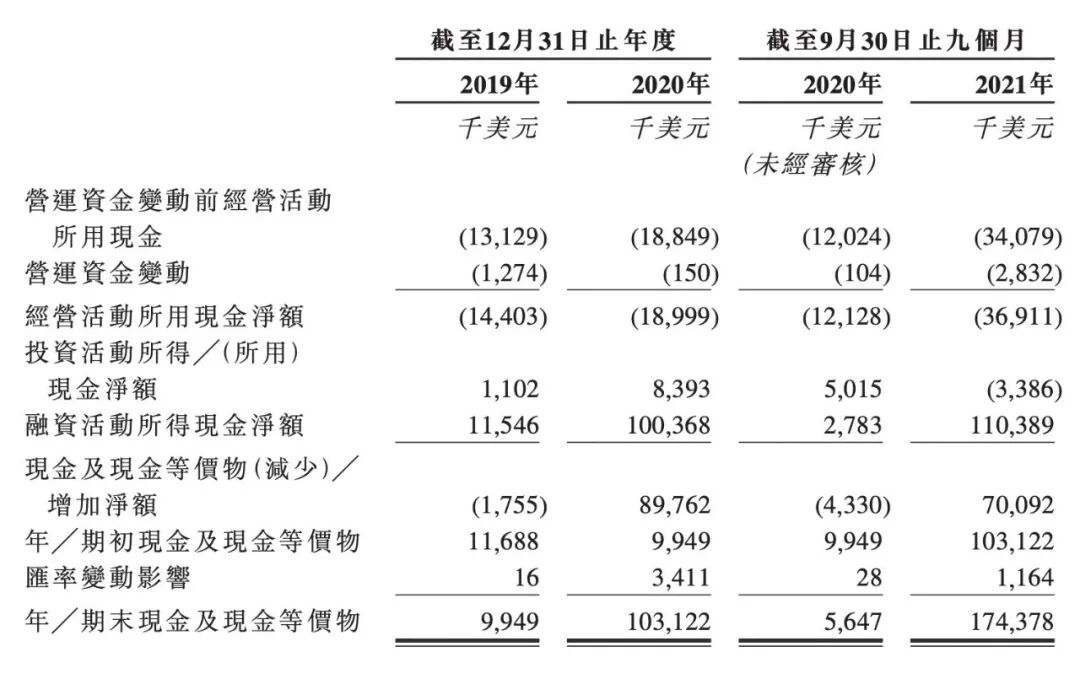 | | 截至12月31日止年度 | | 截至9月30日止九個月 | |
|---|---|---|---|---|
| | 2019年 | 2020年 | 2020年 | 2021年 |
| | 千美元 | 千美元 | 千美元 (未經審核) | 千美元 |
| 營運資金變動前經營活動所用現金 | (13,129) | (18,849) | (12,024) | (34,079) |
| 營運資金變動 | (1,274) | (150) | (104) | (2,832) |
| 經營活動所用現金淨額 | (14,403) | (18,999) | (12,128) | (36,911) |
| 投資活動所得／(所用)現金淨額 | 1,102 | 8,393 | 5,015 | (3,386) |
| 融資活動所得現金淨額 | 11,546 | 100,368 | 2,783 | 110,389 |
| 現金及現金等價物(減少)／增加淨額 | (1,755) | 89,762 | (4,330) | 70,092 |
| 年／期初現金及現金等價物 | 11,688 | 9,949 | 9,949 | 103,122 |
| 匯率變動影響 | 16 | 3,411 | 28 | 1,164 |
| 年／期末現金及現金等價物 | 9,949 | 103,122 | 5,647 | 174,378 |